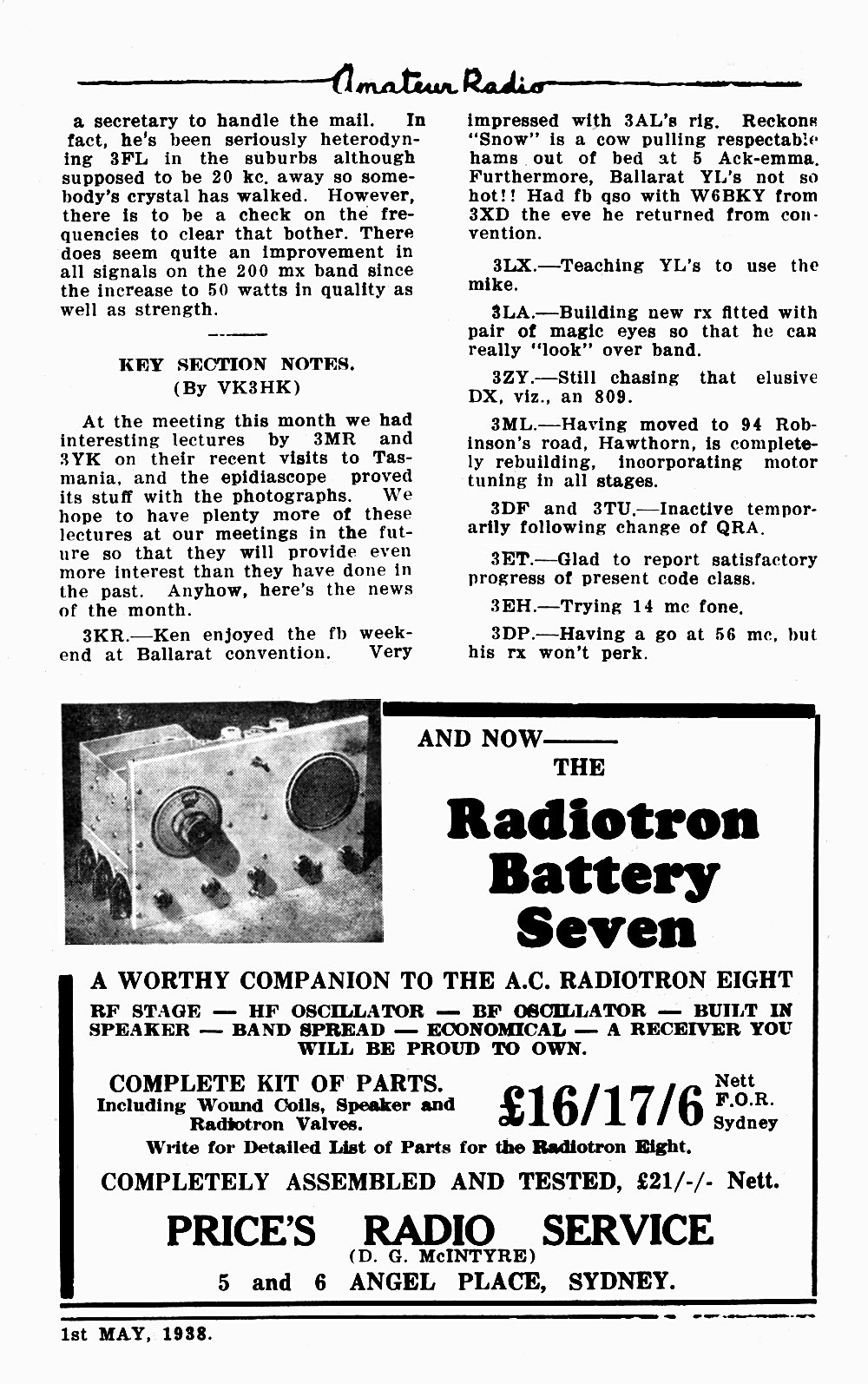 Amateur Radio

a secretary to handle the mail. In fact, he's been seriously heterodyning 3FL in the suburbs although supposed to be 20 kc. away so somebody's crystal has walked. However, there is to be a check on the frequencies to clear that bother. There does seem quite an improvement in all signals on the 200 mx band since the increase to 50 watts in quality as well as strength.

KEY SECTION NOTES.
(By VK3HK)

At the meeting this month we had interesting lectures by 3MR and 3YK on their recent visits to Tasmania, and the epidiascope proved its stuff with the photographs. We hope to have plenty more of these lectures at our meetings in the future so that they will provide even more interest than they have done in the past. Anyhow, here's the news of the month.

3KR.—Ken enjoyed the fb weekend at Ballarat convention. Very impressed with 3AL's rig. Reckons "Snow" is a cow pulling respectable hams out of bed at 5 Ack-emma. Furthermore, Ballarat YL's not so hot!! Had fb qso with W6BKY from 3XD the eve he returned from convention.

3LX.—Teaching YL's to use the mike.

3LA.—Building new rx fitted with pair of magic eyes so that he can really "look" over band.

3ZY.—Still chasing that elusive DX, viz., an 809.

3ML.—Having moved to 94 Robinson's road, Hawthorn, is completely rebuilding, incorporating motor tuning in all stages.

3DF and 3TU.—Inactive temporarily following change of QRA.

3ET.—Glad to report satisfactory progress of present code class.

3EH.—Trying 14 mc fone.

3DP.—Having a go at 56 mc, but his rx won't perk.

AND NOW——
THE
Radiotron Battery Seven

A WORTHY COMPANION TO THE A.C. RADIOTRON EIGHT

RF STAGE — HF OSCILLATOR — BF OSCILLATOR — BUILT IN SPEAKER — BAND SPREAD — ECONOMICAL — A RECEIVER YOU WILL BE PROUD TO OWN.

COMPLETE KIT OF PARTS.
Including Wound Coils, Speaker and Radiotron Valves.

£16/17/6 Nett F.O.R. Sydney

Write for Detailed List of Parts for the Radiotron Eight.

COMPLETELY ASSEMBLED AND TESTED, £21/-/- Nett.

PRICE'S RADIO SERVICE
(D. G. McINTYRE)
5 and 6 ANGEL PLACE, SYDNEY.

1st MAY, 1938.